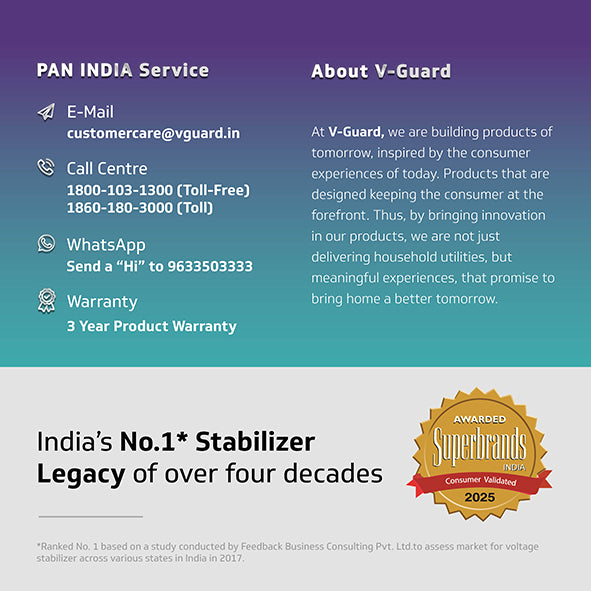 PAN INDIA Service

E-Mail
customercare@vguard.in

Call Centre
1800-103-1300 (Toll-Free)
1860-180-3000 (Toll)

WhatsApp
Send a "Hi" to 9633503333

Warranty
3 Year Product Warranty

About V-Guard

At V-Guard, we are building products of tomorrow, inspired by the consumer experiences of today. Products that are designed keeping the consumer at the forefront. Thus, by bringing innovation in our products, we are not just delivering household utilities, but meaningful experiences, that promise to bring home a better tomorrow.

India's No.1* Stabilizer
Legacy of over four decades

AWARDED
Superbrands
INDIA
Consumer Validated
2025

*Ranked No. 1 based on a study conducted by Feedback Business Consulting Pvt. Ltd.to assess market for voltage stabilizer across various states in India in 2017.